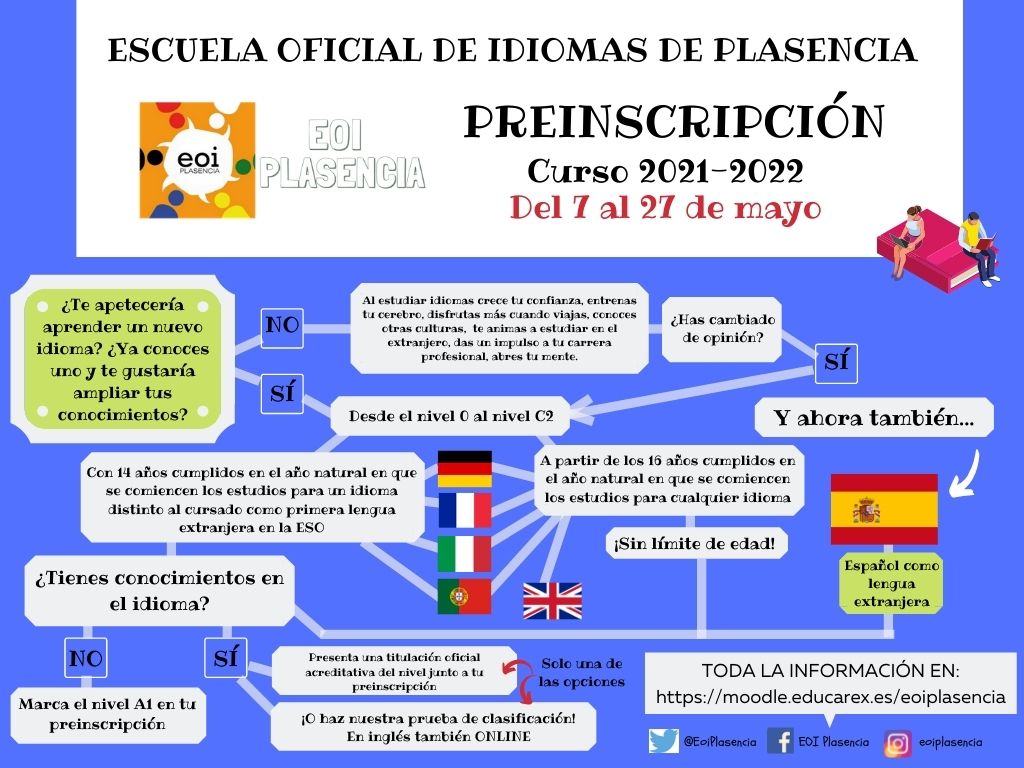 ESCUELA OFICIAL DE IDIOMAS DE PLASENCIA

eoi PLASENCIA

EOI PLASENCIA

PREINSCRIPCIÓN
Curso 2021-2022
Del 7 al 27 de mayo

¿Te apetecería aprender un nuevo idioma? ¿Ya conoces uno y te gustaría ampliar tus conocimientos?

NO

Al estudiar idiomas crece tu confianza, entrenas tu cerebro, disfrutas más cuando viajas, conoces otras culturas, te animas a estudiar en el extranjero, das un impulso a tu carrera profesional, abres tu mente.

¿Has cambiado de opinión?

SÍ

SÍ

Desde el nivel 0 al nivel C2

Y ahora también...

Con 14 años cumplidos en el año natural en que se comiencen los estudios para un idioma distinto al cursado como primera lengua extranjera en la ESO

A partir de los 16 años cumplidos en el año natural en que se comiencen los estudios para cualquier idioma

¡Sin límite de edad!

Español como lengua extranjera

¿Tienes conocimientos en el idioma?

NO

SÍ

Marca el nivel A1 en tu preinscripción

Presenta una titulación oficial acreditativa del nivel junto a tu preinscripción

Solo una de las opciones

¡O haz nuestra prueba de clasificación! En inglés también ONLINE

TODA LA INFORMACIÓN EN:
https://moodle.educarex.es/eoiplasencia

@EoiPlasencia
EOI Plasencia
eoiplasencia